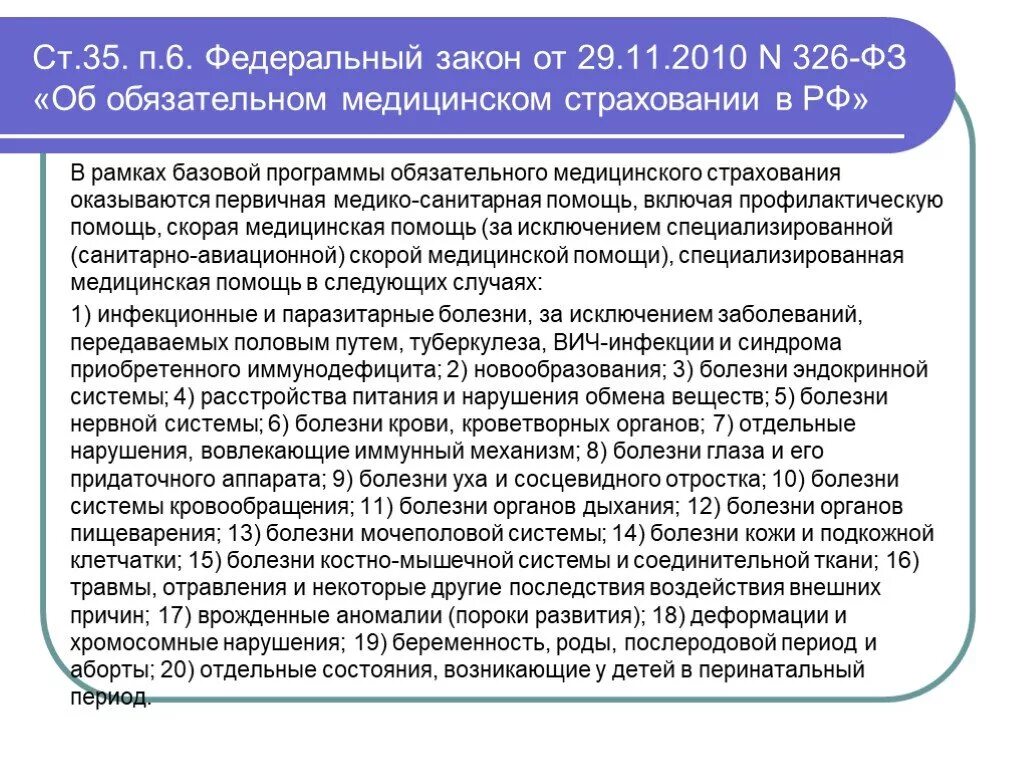 Ст.35. п.6. Федеральный закон от 29.11.2010 N 326-ФЗ «Об обязательном медицинском страховании в РФ»

В рамках базовой программы обязательного медицинского страхования оказываются первичная медико-санитарная помощь, включая профилактическую помощь, скорая медицинская помощь (за исключением специализированной (санитарно-авиационной) скорой медицинской помощи), специализированная медицинская помощь в следующих случаях:

1) инфекционные и паразитарные болезни, за исключением заболеваний, передаваемых половым путем, туберкулеза, ВИЧ-инфекции и синдрома приобретенного иммунодефицита; 2) новообразования; 3) болезни эндокринной системы; 4) расстройства питания и нарушения обмена веществ; 5) болезни нервной системы; 6) болезни крови, кроветворных органов; 7) отдельные нарушения, вовлекающие иммунный механизм; 8) болезни глаза и его придаточного аппарата; 9) болезни уха и сосцевидного отростка; 10) болезни системы кровообращения; 11) болезни органов дыхания; 12) болезни органов пищеварения; 13) болезни мочеполовой системы; 14) болезни кожи и подкожной клетчатки; 15) болезни костно-мышечной системы и соединительной ткани; 16) травмы, отравления и некоторые другие последствия воздействия внешних причин; 17) врожденные аномалии (пороки развития); 18) деформации и хромосомные нарушения; 19) беременность, роды, послеродовой период и аборты; 20) отдельные состояния, возникающие у детей в перинатальный период.